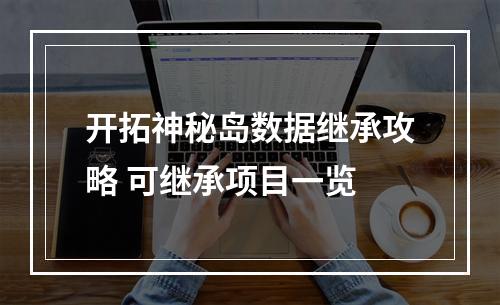 开拓神秘岛数据继承攻略 可继承项目一览